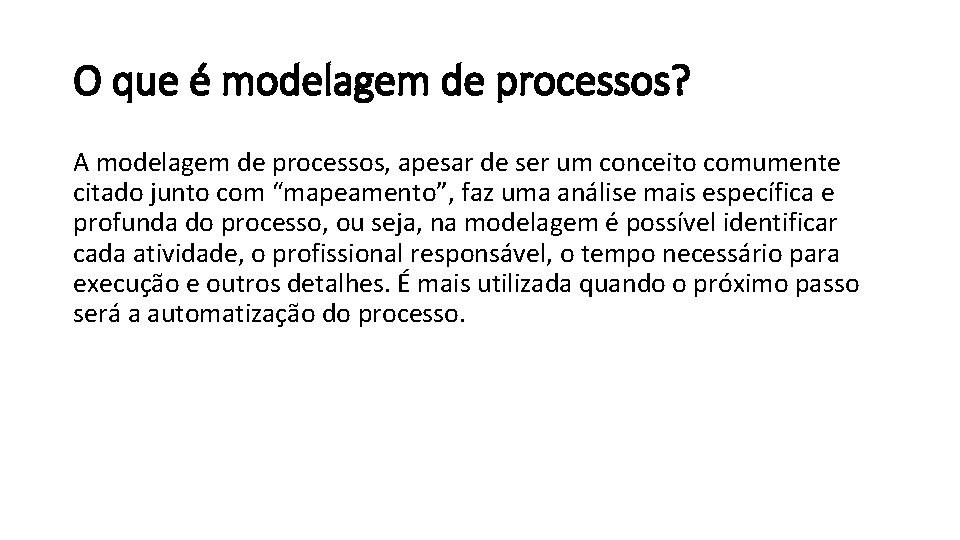 O que é modelagem de processos?

A modelagem de processos, apesar de ser um conceito comumente citado junto com “mapeamento”, faz uma análise mais específica e profunda do processo, ou seja, na modelagem é possível identificar cada atividade, o profissional responsável, o tempo necessário para execução e outros detalhes. É mais utilizada quando o próximo passo será a automatização do processo.